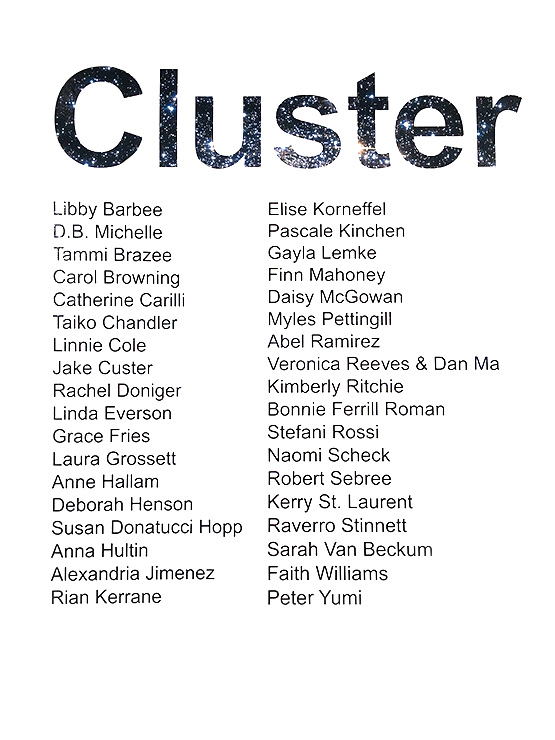 Cluster

Libby Barbee
D.B. Michelle
Tammi Brazee
Carol Browning
Catherine Carilli
Taiko Chandler
Linnie Cole
Jake Custer
Rachel Doniger
Linda Everson
Grace Fries
Laura Grossett
Anne Hallam
Deborah Henson
Susan Donatucci Hopp
Anna Hultin
Alexandria Jimenez
Rian Kerrane

Elise Korneffel
Pascale Kinchen
Gayla Lemke
Finn Mahoney
Daisy McGowan
Myles Pettingill
Abel Ramirez
Veronica Reeves & Dan Ma
Kimberly Ritchie
Bonnie Ferrill Roman
Stefani Rossi
Naomi Scheck
Robert Sebree
Kerry St. Laurent
Raverro Stinnett
Sarah Van Beckum
Faith Williams
Peter Yumi